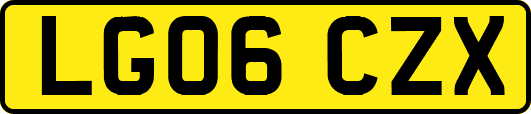 LG06 CZX